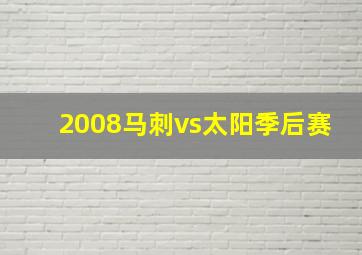 2008马刺vs太阳季后赛